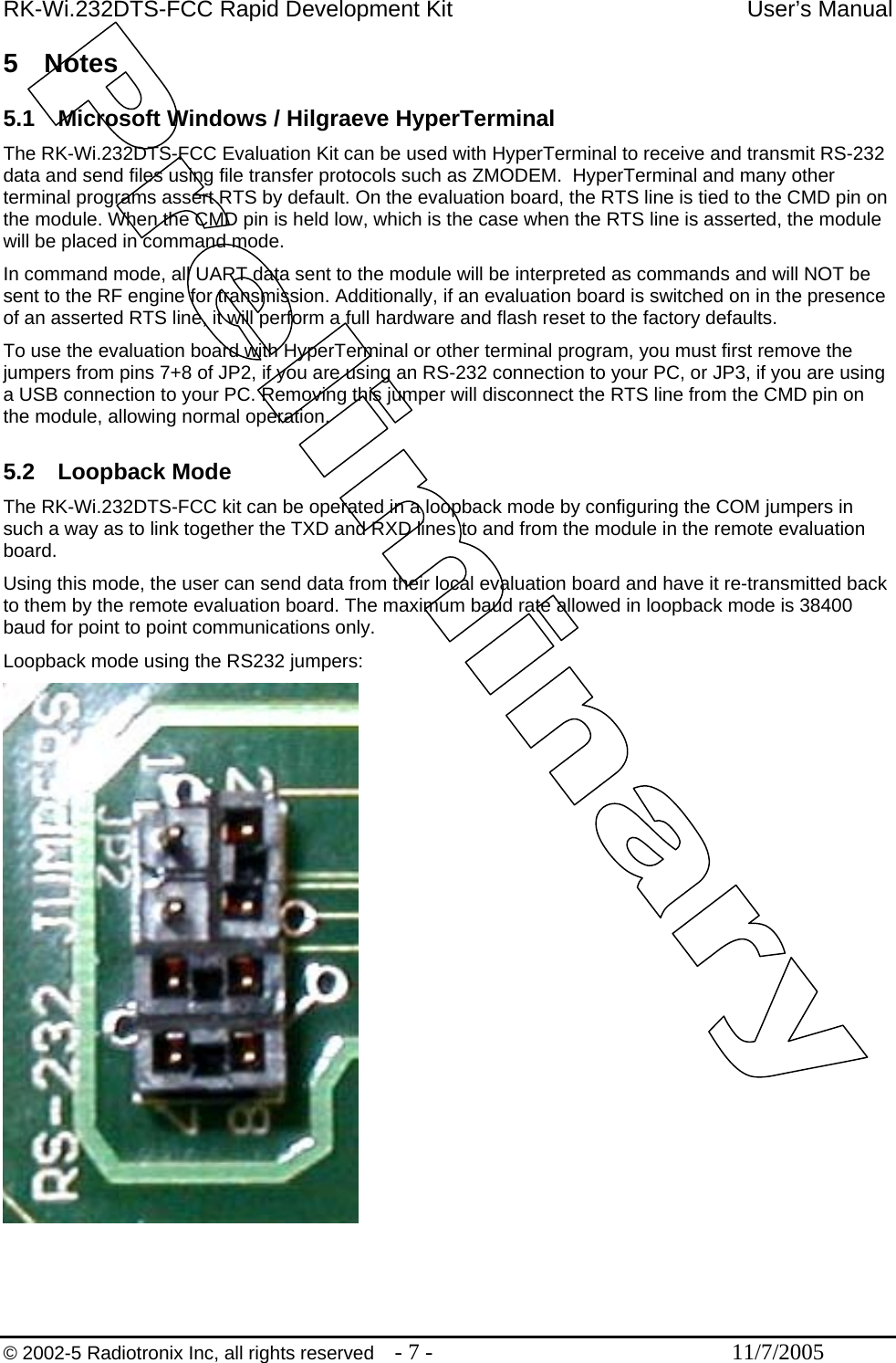 RK-Wi.232DTS-FCC Rapid Development Kit User's Manual

5 Notes

5.1 Microsoft Windows / Hilgraeve HyperTerminal

The RK-Wi.232DTS-FCC Evaluation Kit can be used with HyperTerminal to receive and transmit RS-232 data and send files using file transfer protocols such as ZMODEM. HyperTerminal and many other terminal programs assert RTS by default. On the evaluation board, the RTS line is tied to the CMD pin on the module. When the CMD pin is held low, which is the case when the RTS line is asserted, the module will be placed in command mode.

In command mode, all UART data sent to the module will be interpreted as commands and will NOT be sent to the RF engine for transmission. Additionally, if an evaluation board is switched on in the presence of an asserted RTS line, it will perform a full hardware and flash reset to the factory defaults.

To use the evaluation board with HyperTerminal or other terminal program, you must first remove the jumpers from pins 7+8 of JP2, if you are using an RS-232 connection to your PC, or JP3, if you are using a USB connection to your PC. Removing this jumper will disconnect the RTS line from the CMD pin on the module, allowing normal operation.

5.2 Loopback Mode

The RK-Wi.232DTS-FCC kit can be operated in a loopback mode by configuring the COM jumpers in such a way as to link together the TXD and RXD lines to and from the module in the remote evaluation board.

Using this mode, the user can send data from their local evaluation board and have it re-transmitted back to them by the remote evaluation board. The maximum baud rate allowed in loopback mode is 38400 baud for point to point communications only.

Loopback mode using the RS232 jumpers:

RS-232 JUMPERS
JP2
1
2
7
8

Preliminary

© 2002-5 Radiotronix Inc, all rights reserved - 7 - 11/7/2005